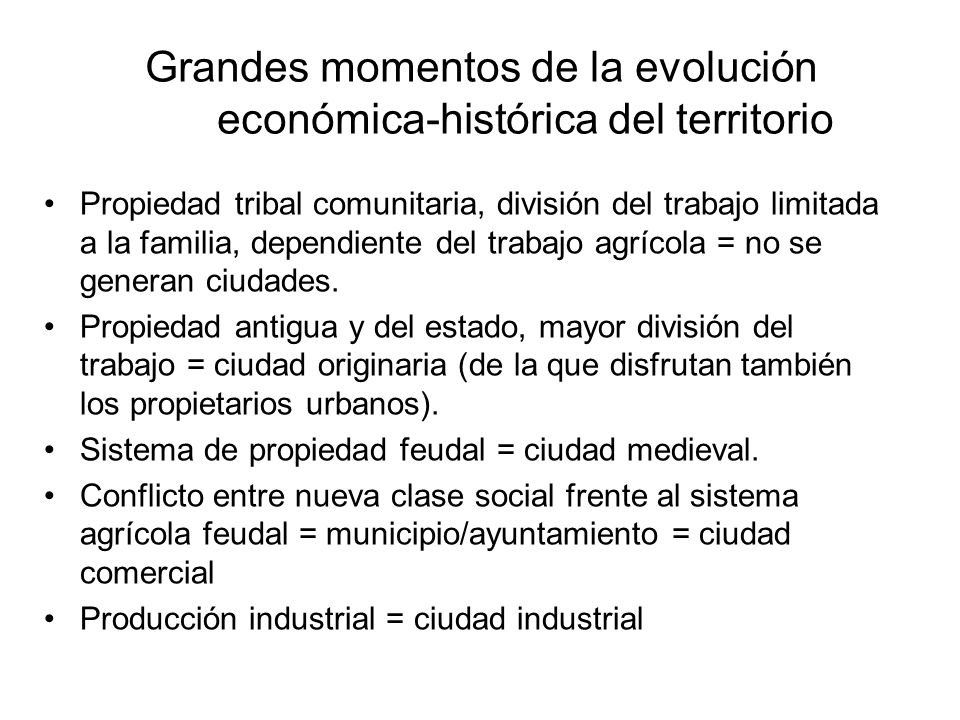 Grandes momentos de la evolución económica-histórica del territorio

• Propiedad tribal comunitaria, división del trabajo limitada a la familia, dependiente del trabajo agrícola = no se generan ciudades.
• Propiedad antigua y del estado, mayor división del trabajo = ciudad originaria (de la que disfrutan también los propietarios urbanos).
• Sistema de propiedad feudal = ciudad medieval.
• Conflicto entre nueva clase social frente al sistema agrícola feudal = municipio/ayuntamiento = ciudad comercial
• Producción industrial = ciudad industrial